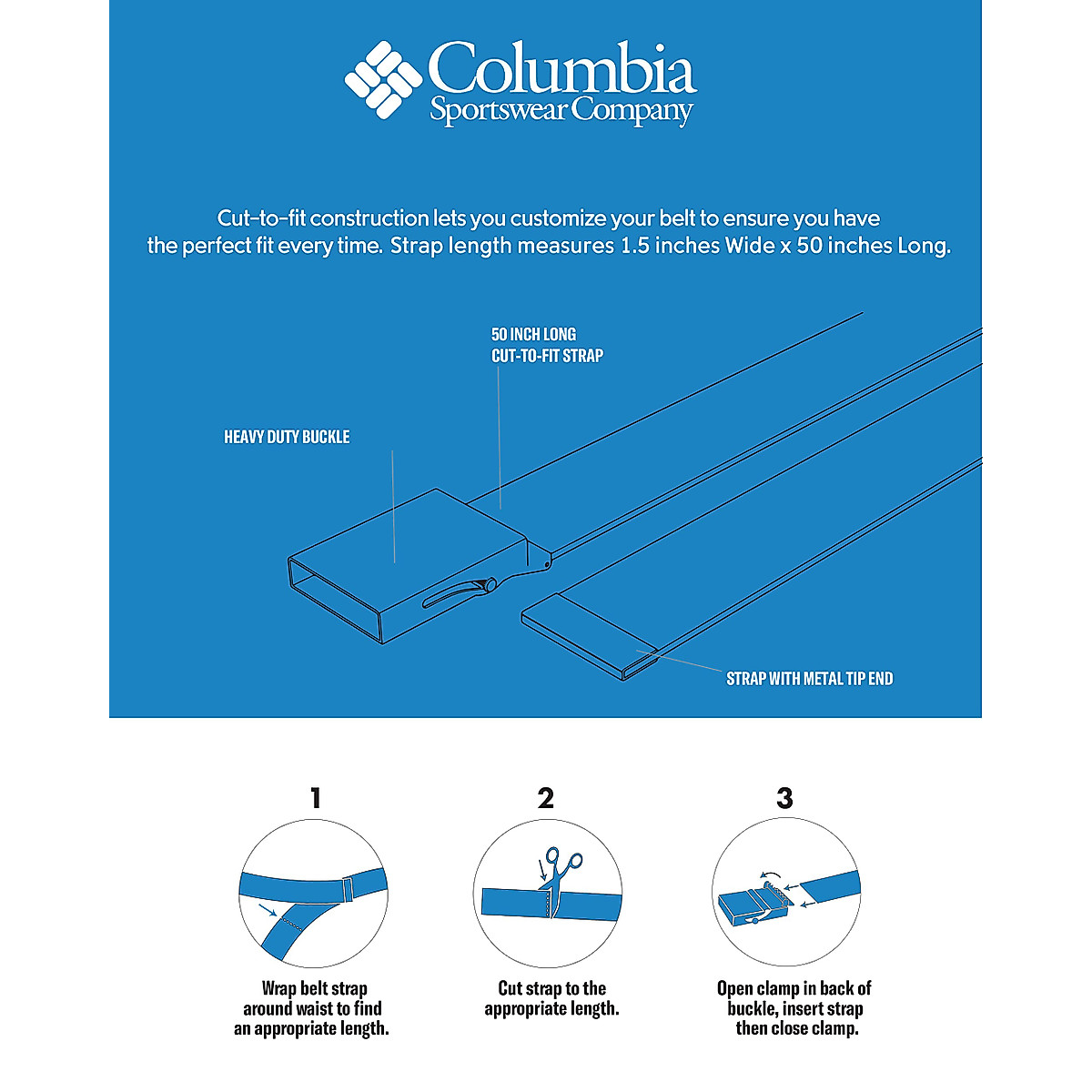 Columbia
Sportswear Company

Cut-to-fit construction lets you customize your belt to ensure you have the perfect fit every time. Strap length measures 1.5 inches Wide x 50 inches Long.

50 INCH LONG
CUT-TO-FIT STRAP

HEAVY DUTY BUCKLE

STRAP WITH METAL TIP END

1

Wrap belt strap around waist to find an appropriate length.

2

Cut strap to the appropriate length.

3

Open clamp in back of buckle, insert strap then close clamp.